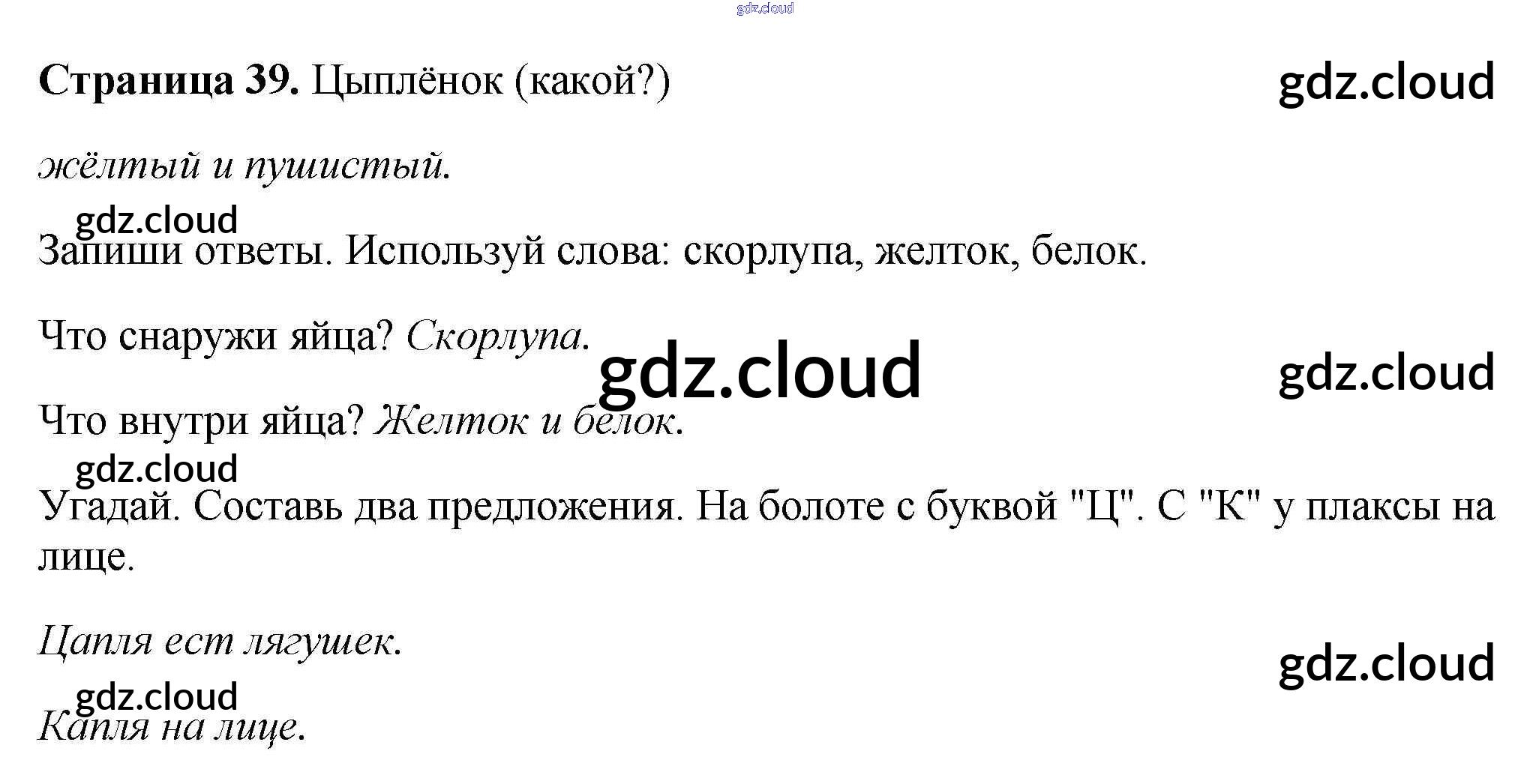 Страница 39. Цыплёнок (какой?)

жёлтый и пушистый.

Запиши ответы. Используй слова: скорлупа, желток, белок.

Что снаружи яйца? Скорлупа.

Что внутри яйца? Желток и белок.

Угадай. Составь два предложения. На болоте с буквой "Ц". С "К" у плаксы на лице.

Цапля ест лягушек.

Капля на лице.

gdz.cloud